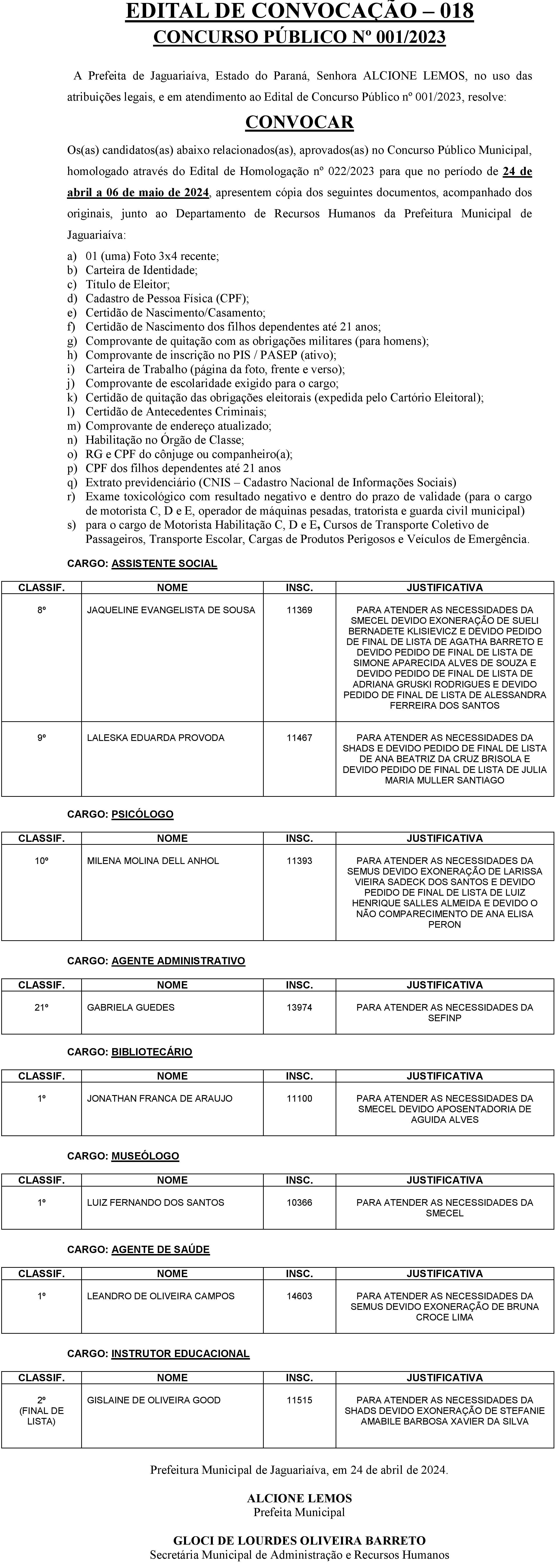 EDITAL DE CONVOCAÇÃO – 018
CONCURSO PÚBLICO Nº 001/2023

A Prefeita de Jaguariaíva, Estado do Paraná, Senhora ALCIONE LEMOS, no uso das atribuições legais, e em atendimento ao Edital de Concurso Público nº 001/2023, resolve:

CONVOCAR

Os(as) candidatos(as) abaixo relacionados(as), aprovados(as) no Concurso Público Municipal, homologado através do Edital de Homologação nº 022/2023 para que no período de 24 de abril a 06 de maio de 2024, apresentem cópia dos seguintes documentos, acompanhado dos originais, junto ao Departamento de Recursos Humanos da Prefeitura Municipal de Jaguariaíva:

a) 01 (uma) Foto 3x4 recente;
b) Carteira de Identidade;
c) Título de Eleitor;
d) Cadastro de Pessoa Física (CPF);
e) Certidão de Nascimento/Casamento;
f) Certidão de Nascimento dos filhos dependentes até 21 anos;
g) Comprovante de quitação com as obrigações militares (para homens);
h) Comprovante de inscrição no PIS / PASEP (ativo);
i) Carteira de Trabalho (página da foto, frente e verso);
j) Comprovante de escolaridade exigido para o cargo;
k) Certidão de quitação das obrigações eleitorais (expedida pelo Cartório Eleitoral);
l) Certidão de Antecedentes Criminais;
m) Comprovante de endereço atualizado;
n) Habilitação no Órgão de Classe;
o) RG e CPF do cônjuge ou companheiro(a);
p) CPF dos filhos dependentes até 21 anos
q) Extrato previdenciário (CNIS – Cadastro Nacional de Informações Sociais)
r) Exame toxicológico com resultado negativo e dentro do prazo de validade (para o cargo de motorista C, D e E, operador de máquinas pesadas, tratorista e guarda civil municipal)
s) para o cargo de Motorista Habilitação C, D e E, Cursos de Transporte Coletivo de Passageiros, Transporte Escolar, Cargas de Produtos Perigosos e Veículos de Emergência.

CARGO: ASSISTENTE SOCIAL

| CLASSIF. | NOME | INSC. | JUSTIFICATIVA |
|---|---|---|---|
| 8º | JAQUELINE EVANGELISTA DE SOUSA | 11369 | PARA ATENDER AS NECESSIDADES DA SMECEL DEVIDO EXONERAÇÃO DE SUELI BERNADETE KLISIEVICZ E DEVIDO PEDIDO DE FINAL DE LISTA DE AGATHA BARRETO E DEVIDO PEDIDO DE FINAL DE LISTA DE SIMONE APARECIDA ALVES DE SOUZA E DEVIDO PEDIDO DE FINAL DE LISTA DE ADRIANA GRUSKI RODRIGUES E DEVIDO PEDIDO DE FINAL DE LISTA DE ALESSANDRA FERREIRA DOS SANTOS |
| 9º | LALESKA EDUARDA PROVODA | 11467 | PARA ATENDER AS NECESSIDADES DA SHADS E DEVIDO PEDIDO DE FINAL DE LISTA DE ANA BEATRIZ DA CRUZ BRISOLA E DEVIDO PEDIDO DE FINAL DE LISTA DE JULIA MARIA MULLER SANTIAGO |

CARGO: PSICÓLOGO

| CLASSIF. | NOME | INSC. | JUSTIFICATIVA |
|---|---|---|---|
| 10º | MILENA MOLINA DELL ANHOL | 11393 | PARA ATENDER AS NECESSIDADES DA SEMUS DEVIDO EXONERAÇÃO DE LARISSA VIEIRA SADECK DOS SANTOS E DEVIDO PEDIDO DE FINAL DE LISTA DE LUIZ HENRIQUE SALLES ALMEIDA E DEVIDO O NÃO COMPARECIMENTO DE ANA ELISA PERON |

CARGO: AGENTE ADMINISTRATIVO

| CLASSIF. | NOME | INSC. | JUSTIFICATIVA |
|---|---|---|---|
| 21º | GABRIELA GUEDES | 13974 | PARA ATENDER AS NECESSIDADES DA SEFINP |

CARGO: BIBLIOTECÁRIO

| CLASSIF. | NOME | INSC. | JUSTIFICATIVA |
|---|---|---|---|
| 1º | JONATHAN FRANCA DE ARAUJO | 11100 | PARA ATENDER AS NECESSIDADES DA SMECEL DEVIDO APOSENTADORIA DE AGUIDA ALVES |

CARGO: MUSEÓLOGO

| CLASSIF. | NOME | INSC. | JUSTIFICATIVA |
|---|---|---|---|
| 1º | LUIZ FERNANDO DOS SANTOS | 10366 | PARA ATENDER AS NECESSIDADES DA SMECEL |

CARGO: AGENTE DE SAÚDE

| CLASSIF. | NOME | INSC. | JUSTIFICATIVA |
|---|---|---|---|
| 1º | LEANDRO DE OLIVEIRA CAMPOS | 14603 | PARA ATENDER AS NECESSIDADES DA SEMUS DEVIDO EXONERAÇÃO DE BRUNA CROCE LIMA |

CARGO: INSTRUTOR EDUCACIONAL

| CLASSIF. | NOME | INSC. | JUSTIFICATIVA |
|---|---|---|---|
| 2º (FINAL DE LISTA) | GISLAINE DE OLIVEIRA GOOD | 11515 | PARA ATENDER AS NECESSIDADES DA SHADS DEVIDO EXONERAÇÃO DE STEFANIE AMABILE BARBOSA XAVIER DA SILVA |

Prefeitura Municipal de Jaguariaíva, em 24 de abril de 2024.

ALCIONE LEMOS
Prefeita Municipal

GLOCI DE LOURDES OLIVEIRA BARRETO
Secretária Municipal de Administração e Recursos Humanos